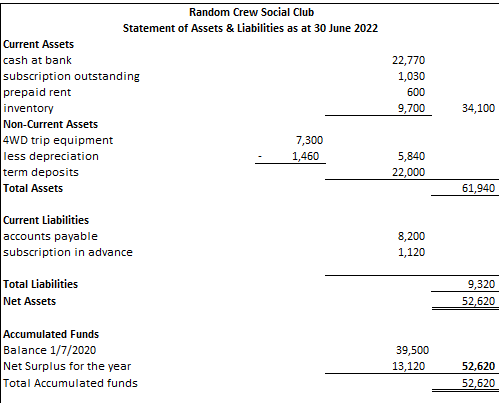 Random Crew Social Club
Statement of Assets & Liabilities as at 30 June 2022

| | | | |
|---|---|---|---|
| **Current Assets** | | | |
| cash at bank | | 22,770 | |
| subscription outstanding | | 1,030 | |
| prepaid rent | | 600 | |
| inventory | | 9,700 | 34,100 |
| **Non-Current Assets** | | | |
| 4WD trip equipment | 7,300 | | |
| less depreciation | - 1,460 | 5,840 | |
| term deposits | | 22,000 | |
| **Total Assets** | | | 61,940 |
| | | | |
| **Current Liabilities** | | | |
| accounts payable | | 8,200 | |
| subscription in advance | | 1,120 | |
| | | | |
| **Total Liabilities** | | | 9,320 |
| **Net Assets** | | | 52,620 |
| | | | |
| **Accumulated Funds** | | | |
| Balance 1/7/2020 | | 39,500 | |
| Net Surplus for the year | | 13,120 | **52,620** |
| Total Accumulated funds | | | 52,620 |